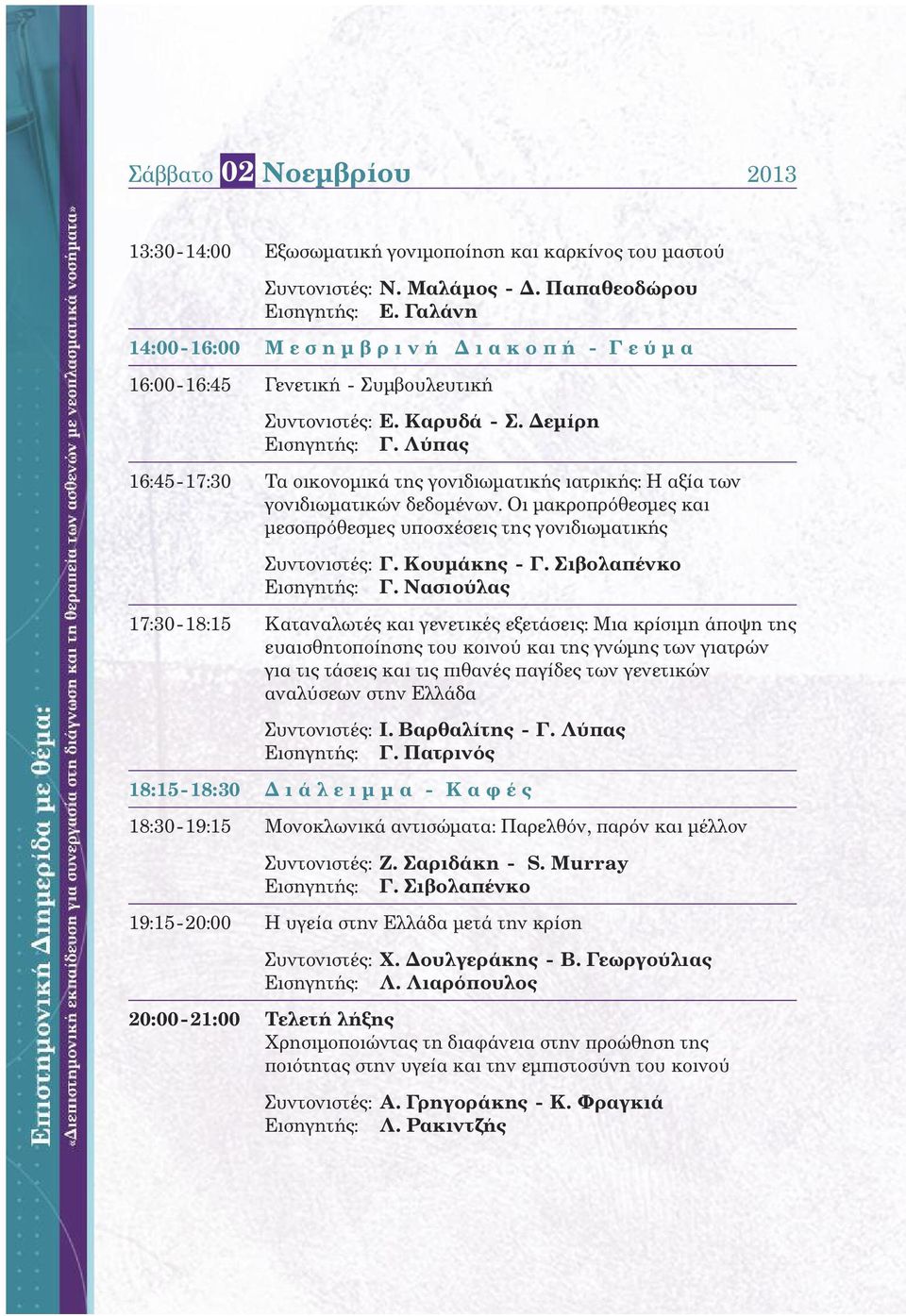 Επιστημονική Διημερίδα με θέμα:
«Διεπιστημονική εκπαίδευση για συνεργασία στη διάγνωση και τη θεραπεία των ασθενών με νεοπλασματικά νοσήματα»

Σάββατο 02 Νοεμβρίου 2013

13:30-14:00 Εξωσωματική γονιμοποίηση και καρκίνος του μαστού
Συντονιστές: Ν. Μαλάμος - Δ. Παπαθεοδώρου
Εισηγητής: Ε. Γαλάνη

14:00-16:00 Μεσημβρινή Διακοπή - Γεύμα

16:00-16:45 Γενετική - Συμβουλευτική
Συντονιστές: Ε. Καρυδά - Σ. Δεμίρη
Εισηγητής: Γ. Λύπας

16:45-17:30 Τα οικονομικά της γονιδιωματικής ιατρικής: Η αξία των γονιδιωματικών δεδομένων. Οι μακροπρόθεσμες και μεσοπρόθεσμες υποσχέσεις της γονιδιωματικής
Συντονιστές: Γ. Κουμάκης - Γ. Σιβολαπένκο
Εισηγητής: Γ. Νασιούλας

17:30-18:15 Καταναλωτές και γενετικές εξετάσεις: Μια κρίσιμη άποψη της ευαισθητοποίησης του κοινού και της γνώμης των γιατρών για τις τάσεις και τις πιθανές παγίδες των γενετικών αναλύσεων στην Ελλάδα
Συντονιστές: Ι. Βαρθαλίτης - Γ. Λύπας
Εισηγητής: Γ. Πατρινός

18:15-18:30 Διάλειμμα - Καφές

18:30-19:15 Μονοκλωνικά αντισώματα: Παρελθόν, παρόν και μέλλον
Συντονιστές: Ζ. Σαριδάκη - S. Murray
Εισηγητής: Γ. Σιβολαπένκο

19:15-20:00 Η υγεία στην Ελλάδα μετά την κρίση
Συντονιστές: Χ. Δουλγεράκης - Β. Γεωργούλιας
Εισηγητής: Λ. Λιαρόπουλος

20:00-21:00 Τελετή λήξης
Χρησιμοποιώντας τη διαφάνεια στην προώθηση της ποιότητας στην υγεία και την εμπιστοσύνη του κοινού
Συντονιστές: Α. Γρηγοράκης - Κ. Φραγκιά
Εισηγητής: Λ. Ρακιντζής